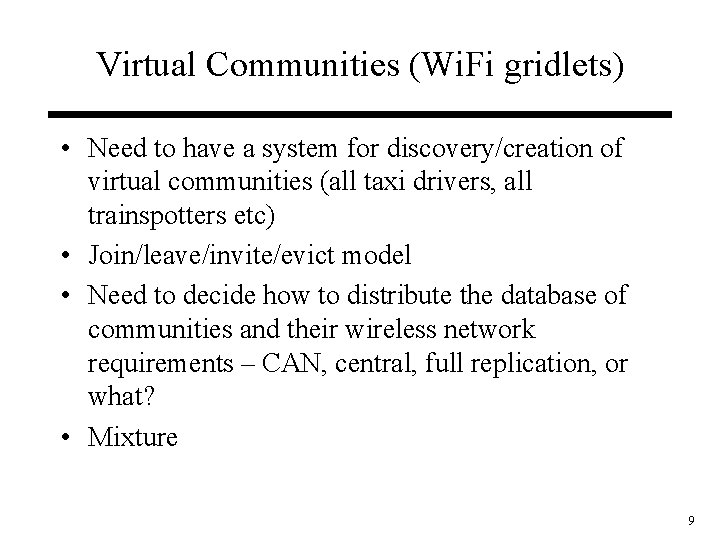 Virtual Communities (WiFi gridlets)

• Need to have a system for discovery/creation of virtual communities (all taxi drivers, all trainspotters etc)
• Join/leave/invite/evict model
• Need to decide how to distribute the database of communities and their wireless network requirements – CAN, central, full replication, or what?
• Mixture

9